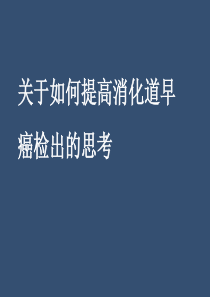 关于如何提高消化道早癌检出的思考